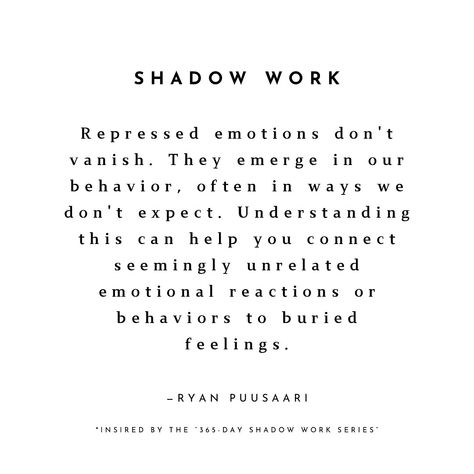 SHADOW WORK

Repressed emotions don't vanish. They emerge in our behavior, often in ways we don't expect. Understanding this can help you connect seemingly unrelated emotional reactions or behaviors to buried feelings.

–RYAN PUUSAARI

"INSIRED BY THE "365-DAY SHADOW WORK SERIES"